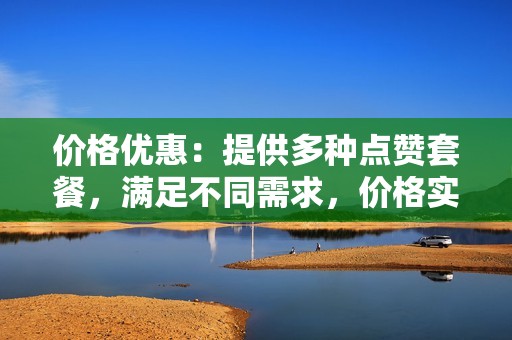 价格优惠：提供多种点赞套餐，满足不同需求，价格实